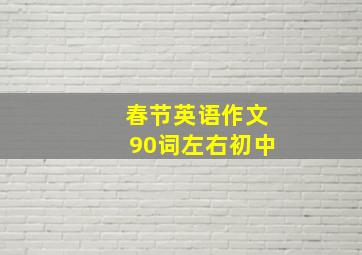 春节英语作文
90词左右初中